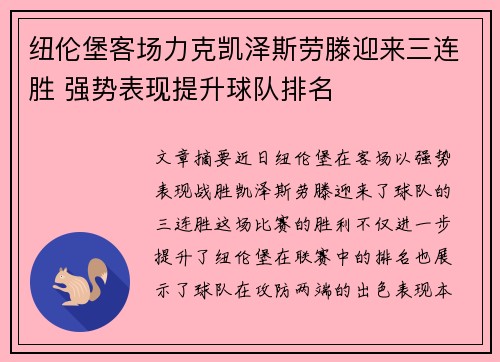 纽伦堡客场力克凯泽斯劳滕迎来三连胜 强势表现提升球队排名

文章摘要近日纽伦堡在客场以强势表现战胜凯泽斯劳滕迎来了球队的三连胜这场比赛的胜利不仅进一步提升了纽伦堡在联赛中的排名也展示了球队在攻防两端的出色表现本